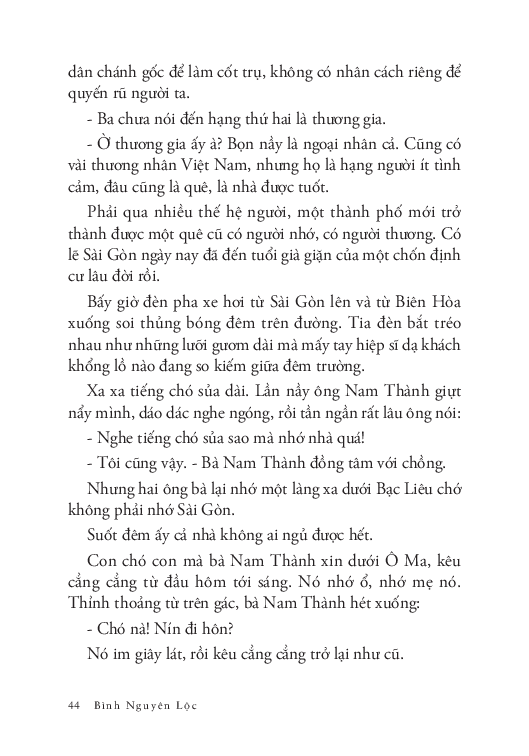 dân chánh gốc để làm cốt trụ, không có nhân cách riêng để quyến rũ người ta.

- Ba chưa nói đến hạng thứ hai là thương gia.

- Ờ thương gia ấy à? Bọn nầy là ngoại nhân cả. Cũng có vài thương nhân Việt Nam, nhưng họ là hạng người ít tình cảm, đâu cũng là quê, là nhà được tuốt.

Phải qua nhiều thế hệ người, một thành phố mới trở thành được một quê cũ có người nhớ, có người thương. Có lẽ Sài Gòn ngày nay đã đến tuổi già giặn của một chốn định cư lâu đời rồi.

Bấy giờ đèn pha xe hơi từ Sài Gòn lên và từ Biên Hòa xuống soi thủng bóng đêm trên đường. Tia đèn bắt tréo nhau như những lưỡi gươm dài mà mấy tay hiệp sĩ dạ khách khổng lồ nào đang so kiếm giữa đêm trường.

Xa xa tiếng chó sủa dài. Lần nầy ông Nam Thành giựt nẩy mình, dáo dác nghe ngóng, rồi tần ngần rất lâu ông nói:

- Nghe tiếng chó sủa sao mà nhớ nhà quá!

- Tôi cũng vậy. - Bà Nam Thành đồng tâm với chồng.

Nhưng hai ông bà lại nhớ một làng xa dưới Bạc Liêu chớ không phải nhớ Sài Gòn.

Suốt đêm ấy cả nhà không ai ngủ được hết.

Con chó con mà bà Nam Thành xin dưới Ô Ma, kêu cẳng cẳng từ đầu hôm tới sáng. Nó nhớ ổ, nhớ mẹ nó. Thỉnh thoảng từ trên gác, bà Nam Thành hét xuống:

- Chó nà! Nín đi hôn?

Nó im giây lát, rồi kêu cẳng cẳng trở lại như cũ.

44 Bình Nguyên Lộc